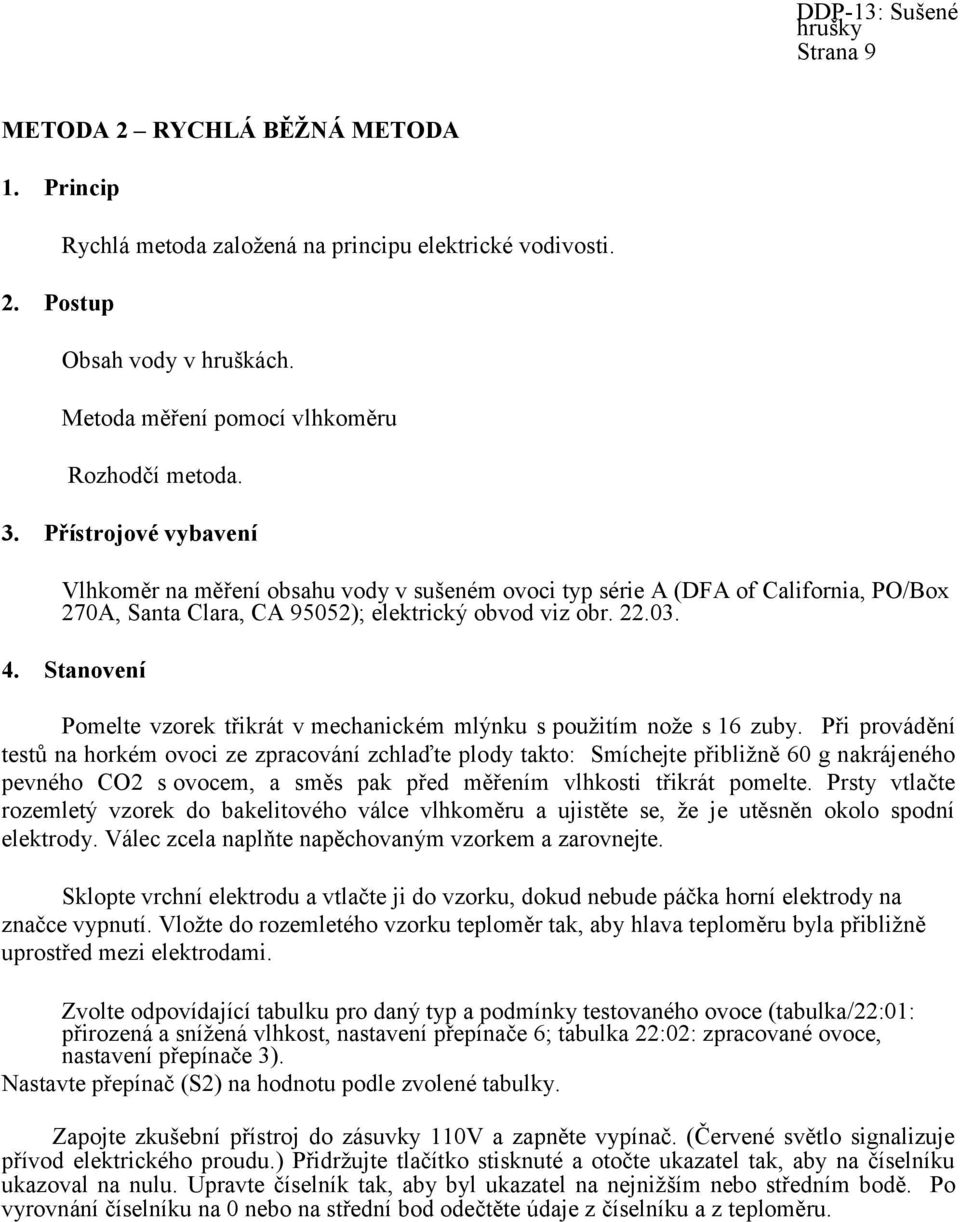 DDP-13: Sušené hrušky
Strana 9

METODA 2 – RYCHLÁ BĚŽNÁ METODA

1. Princip

Rychlá metoda založená na principu elektrické vodivosti.

2. Postup

Obsah vody v hruškách.

Metoda měření pomocí vlhkoměru

Rozhodčí metoda.

3. Přístrojové vybavení

Vlhkoměr na měření obsahu vody v sušeném ovoci typ série A (DFA of California, PO/Box 270A, Santa Clara, CA 95052); elektrický obvod viz obr. 22.03.

4. Stanovení

Pomelte vzorek třikrát v mechanickém mlýnku s použitím nože s 16 zuby. Při provádění testů na horkém ovoci ze zpracování zchlaďte plody takto: Smíchejte přibližně 60 g nakrájeného pevného CO2 s ovocem, a směs pak před měřením vlhkosti třikrát pomelte. Prsty vtlačte rozemletý vzorek do bakelitového válce vlhkoměru a ujistěte se, že je utěsněn okolo spodní elektrody. Válec zcela naplňte napěchovaným vzorkem a zarovnejte.

Sklopte vrchní elektrodu a vtlačte ji do vzorku, dokud nebude páčka horní elektrody na značce vypnutí. Vložte do rozemletého vzorku teploměr tak, aby hlava teploměru byla přibližně uprostřed mezi elektrodami.

Zvolte odpovídající tabulku pro daný typ a podmínky testovaného ovoce (tabulka/22:01: přirozená a snížená vlhkost, nastavení přepínače 6; tabulka 22:02: zpracované ovoce, nastavení přepínače 3).
Nastavte přepínač (S2) na hodnotu podle zvolené tabulky.

Zapojte zkušební přístroj do zásuvky 110V a zapněte vypínač. (Červené světlo signalizuje přívod elektrického proudu.) Přidržujte tlačítko stisknuté a otočte ukazatel tak, aby na číselníku ukazoval na nulu. Upravte číselník tak, aby byl ukazatel na nejnižším nebo středním bodě. Po vyrovnání číselníku na 0 nebo na střední bod odečtěte údaje z číselníku a z teploměru.